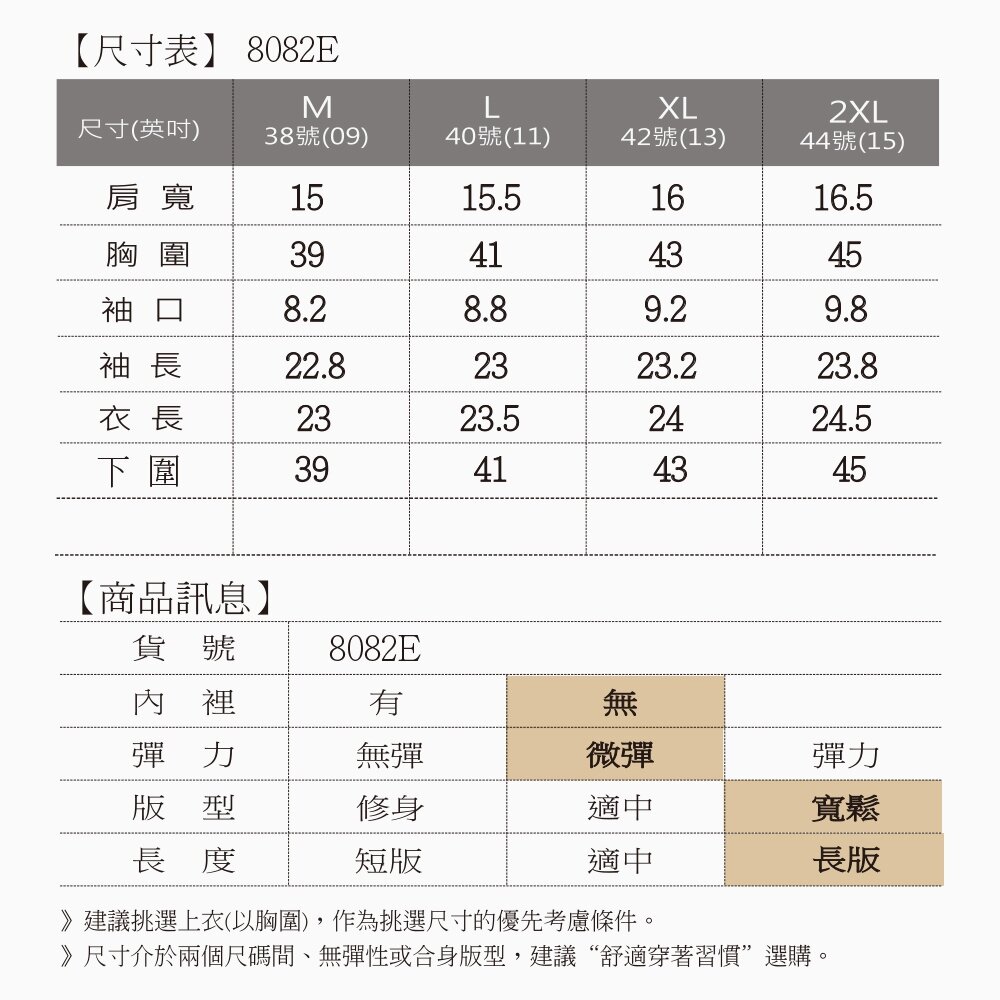 【尺寸表】 8082E

| 尺寸(英吋) | M 38號(09) | L 40號(11) | XL 42號(13) | 2XL 44號(15) |
|---|---|---|---|---|
| 肩 寬 | 15 | 15.5 | 16 | 16.5 |
| 胸 圍 | 39 | 41 | 43 | 45 |
| 袖 口 | 8.2 | 8.8 | 9.2 | 9.8 |
| 袖 長 | 22.8 | 23 | 23.2 | 23.8 |
| 衣 長 | 23 | 23.5 | 24 | 24.5 |
| 下 圍 | 39 | 41 | 43 | 45 |
| | | | | |

【商品訊息】

| 貨 號 | 8082E | | |
|---|---|---|---|
| 內 裡 | 有 | 無 | |
| 彈 力 | 無彈 | 微彈 | 彈力 |
| 版 型 | 修身 | 適中 | 寬鬆 |
| 長 度 | 短版 | 適中 | 長版 |

》建議挑選上衣(以胸圍)，作為挑選尺寸的優先考慮條件。
》尺寸介於兩個尺碼間、無彈性或合身版型，建議“舒適穿著習慣”選購。